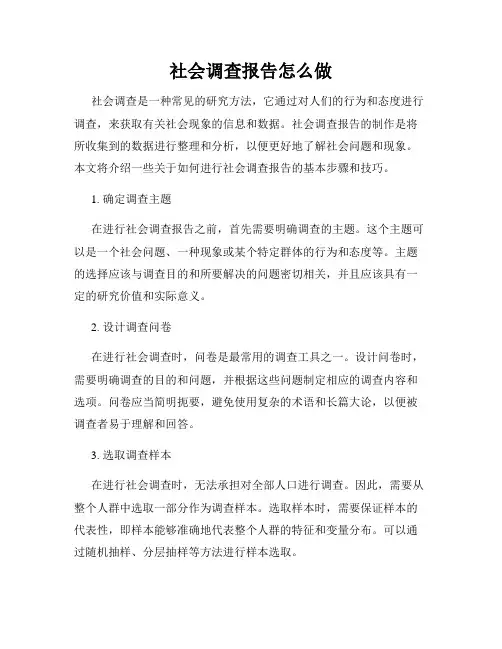 社会调查报告怎么做

社会调查是一种常见的研究方法，它通过对人们的行为和态度进行调查，来获取有关社会现象的信息和数据。社会调查报告的制作是将所收集到的数据进行整理和分析，以便更好地了解社会问题和现象。本文将介绍一些关于如何进行社会调查报告的基本步骤和技巧。

1. 确定调查主题

在进行社会调查报告之前，首先需要明确调查的主题。这个主题可以是一个社会问题、一种现象或某个特定群体的行为和态度等。主题的选择应该与调查目的和所要解决的问题密切相关，并且应该具有一定的研究价值和实际意义。

2. 设计调查问卷

在进行社会调查时，问卷是最常用的调查工具之一。设计问卷时，需要明确调查的目的和问题，并根据这些问题制定相应的调查内容和选项。问卷应当简明扼要，避免使用复杂的术语和长篇大论，以便被调查者易于理解和回答。

3. 选取调查样本

在进行社会调查时，无法承担对全部人口进行调查。因此，需要从整个人群中选取一部分作为调查样本。选取样本时，需要保证样本的代表性，即样本能够准确地代表整个人群的特征和变量分布。可以通过随机抽样、分层抽样等方法进行样本选取。